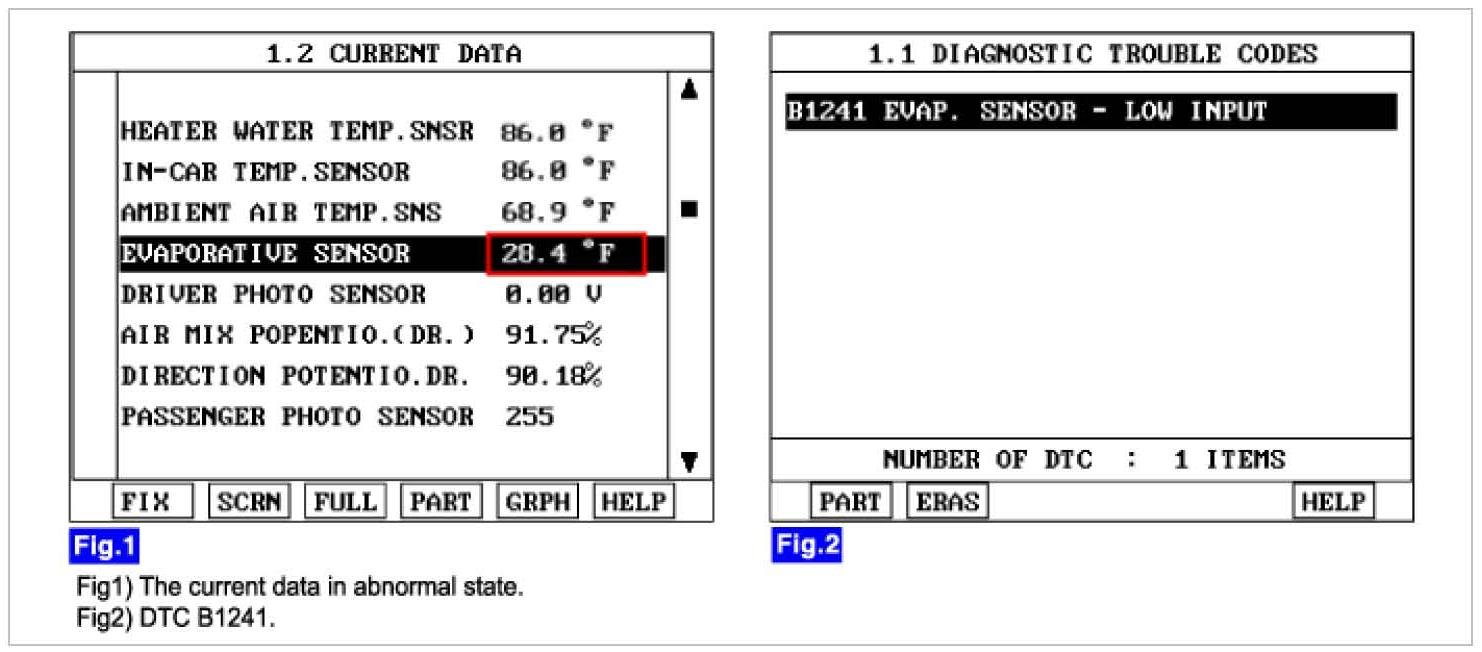 1.2 CURRENT DATA

| | |
|---|---|
| HEATER WATER TEMP.SNSR | 86.0 °F |
| IN-CAR TEMP.SENSOR | 86.0 °F |
| AMBIENT AIR TEMP.SNS | 68.9 °F |
| EVAPORATIVE SENSOR | 28.4 °F |
| DRIVER PHOTO SENSOR | 0.00 V |
| AIR MIX POPENTIO.(DR.) | 91.75% |
| DIRECTION POTENTIO.DR. | 90.18% |
| PASSENGER PHOTO SENSOR | 255 |

FIX SCRN FULL PART GRPH HELP

Fig.1

1.1 DIAGNOSTIC TROUBLE CODES

B1241 EVAP. SENSOR - LOW INPUT

NUMBER OF DTC : 1 ITEMS

PART ERAS HELP

Fig.2

Fig1) The current data in abnormal state.
Fig2) DTC B1241.